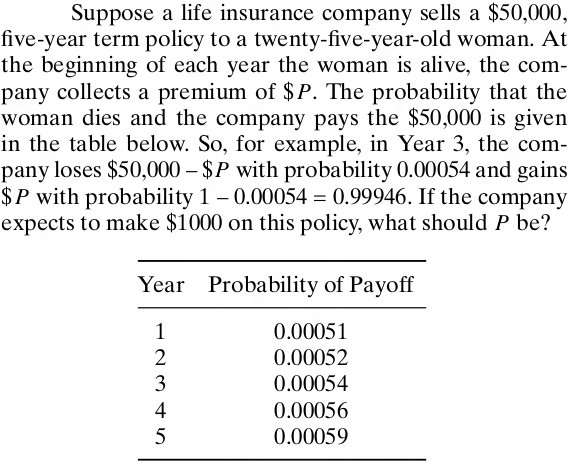 Suppose a life insurance company sells a \$50,000, five-year term policy to a twenty-five-year-old woman. At the beginning of each year the woman is alive, the company collects a premium of \$$P$. The probability that the woman dies and the company pays the \$50,000 is given in the table below. So, for example, in Year 3, the company loses \$50,000 – \$$P$ with probability 0.00054 and gains \$$P$ with probability $1 - 0.00054 = 0.99946$. If the company expects to make \$1000 on this policy, what should $P$ be?

| Year | Probability of Payoff |
|---|---|
| 1 | 0.00051 |
| 2 | 0.00052 |
| 3 | 0.00054 |
| 4 | 0.00056 |
| 5 | 0.00059 |